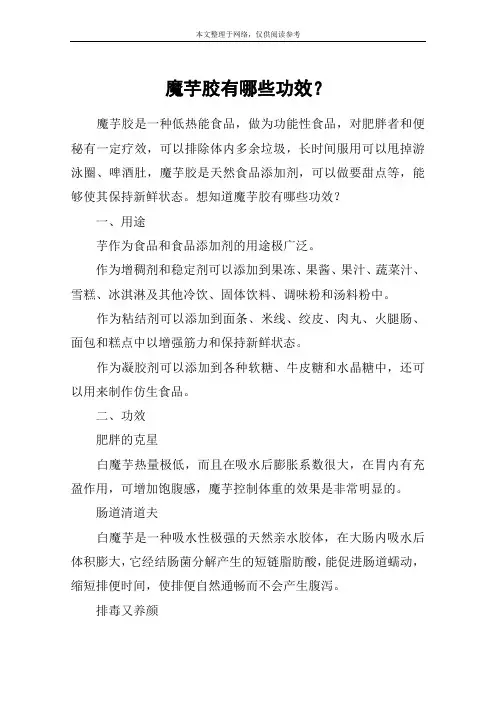 本文整理于网络，仅供阅读参考

魔芋胶有哪些功效？

魔芋胶是一种低热能食品，做为功能性食品，对肥胖者和便秘有一定疗效，可以排除体内多余垃圾，长时间服用可以甩掉游泳圈、啤酒肚，魔芋胶是天然食品添加剂，可以做要甜点等，能够使其保持新鲜状态。想知道魔芋胶有哪些功效？

一、用途

芋作为食品和食品添加剂的用途极广泛。

作为增稠剂和稳定剂可以添加到果冻、果酱、果汁、蔬菜汁、雪糕、冰淇淋及其他冷饮、固体饮料、调味粉和汤料粉中。

作为粘结剂可以添加到面条、米线、绞皮、肉丸、火腿肠、面包和糕点中以增强筋力和保持新鲜状态。

作为凝胶剂可以添加到各种软糖、牛皮糖和水晶糖中，还可以用来制作仿生食品。

二、功效

肥胖的克星

白魔芋热量极低，而且在吸水后膨胀系数很大，在胃内有充盈作用，可增加饱腹感，魔芋控制体重的效果是非常明显的。

肠道清道夫

白魔芋是一种吸水性极强的天然亲水胶体，在大肠内吸水后体积膨大，它经结肠菌分解产生的短链脂肪酸，能促进肠道蠕动，缩短排便时间，使排便自然通畅而不会产生腹泻。

排毒又养颜